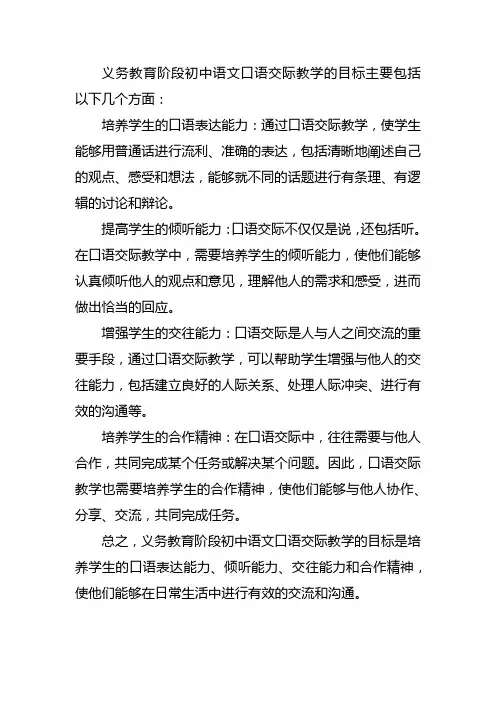 义务教育阶段初中语文口语交际教学的目标主要包括以下几个方面：

培养学生的口语表达能力：通过口语交际教学，使学生能够用普通话进行流利、准确的表达，包括清晰地阐述自己的观点、感受和想法，能够就不同的话题进行有条理、有逻辑的讨论和辩论。

提高学生的倾听能力：口语交际不仅仅是说，还包括听。在口语交际教学中，需要培养学生的倾听能力，使他们能够认真倾听他人的观点和意见，理解他人的需求和感受，进而做出恰当的回应。

增强学生的交往能力：口语交际是人与人之间交流的重要手段，通过口语交际教学，可以帮助学生增强与他人的交往能力，包括建立良好的人际关系、处理人际冲突、进行有效的沟通等。

培养学生的合作精神：在口语交际中，往往需要与他人合作，共同完成某个任务或解决某个问题。因此，口语交际教学也需要培养学生的合作精神，使他们能够与他人协作、分享、交流，共同完成任务。

总之，义务教育阶段初中语文口语交际教学的目标是培养学生的口语表达能力、倾听能力、交往能力和合作精神，使他们能够在日常生活中进行有效的交流和沟通。